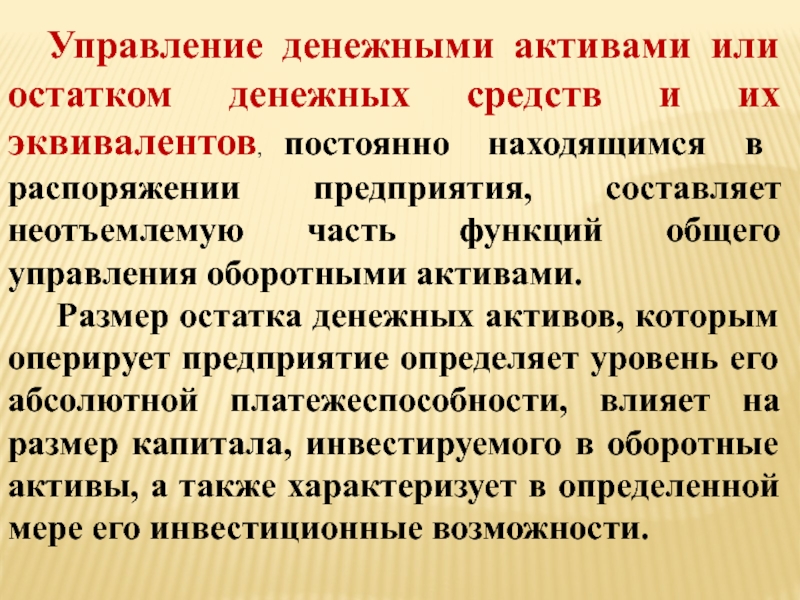 Управление денежными активами или остатком денежных средств и их эквивалентов, постоянно находящимся в распоряжении предприятия, составляет неотъемлемую часть функций общего управления оборотными активами.

Размер остатка денежных активов, которым оперирует предприятие определяет уровень его абсолютной платежеспособности, влияет на размер капитала, инвестируемого в оборотные активы, а также характеризует в определенной мере его инвестиционные возможности.